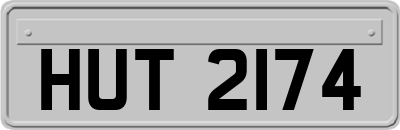 HUT 2174